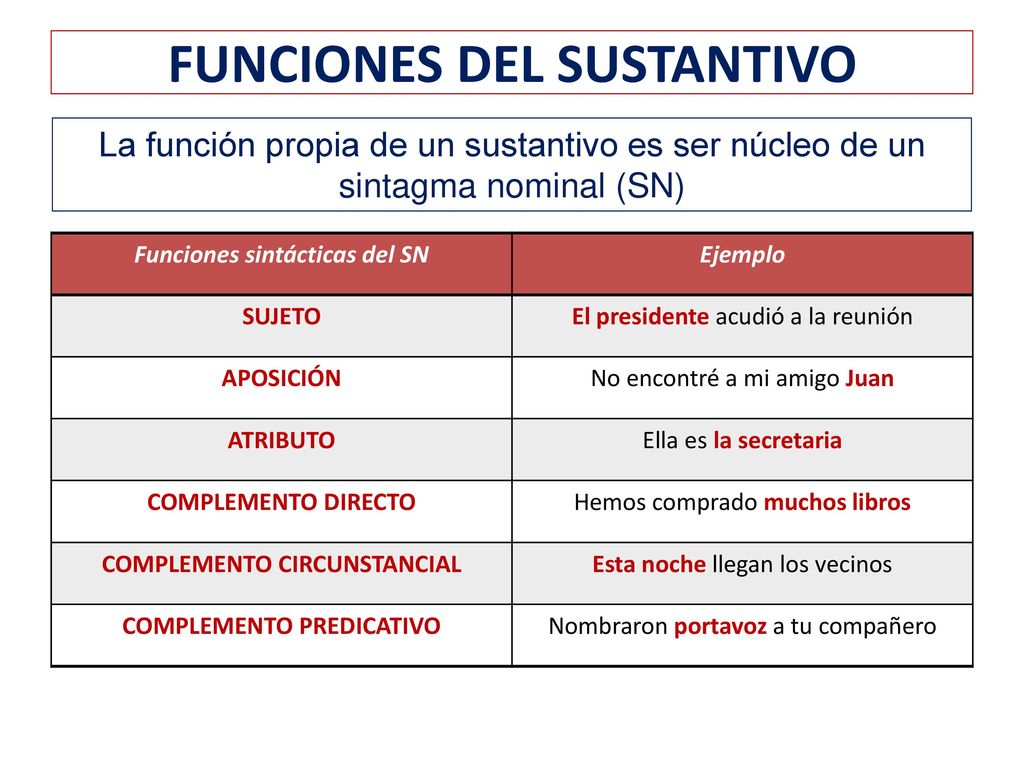 FUNCIONES DEL SUSTANTIVO

La función propia de un sustantivo es ser núcleo de un sintagma nominal (SN)

| Funciones sintácticas del SN | Ejemplo |
|---|---|
| SUJETO | El presidente acudió a la reunión |
| APOSICIÓN | No encontré a mi amigo Juan |
| ATRIBUTO | Ella es la secretaria |
| COMPLEMENTO DIRECTO | Hemos comprado muchos libros |
| COMPLEMENTO CIRCUNSTANCIAL | Esta noche llegan los vecinos |
| COMPLEMENTO PREDICATIVO | Nombraron portavoz a tu compañero |